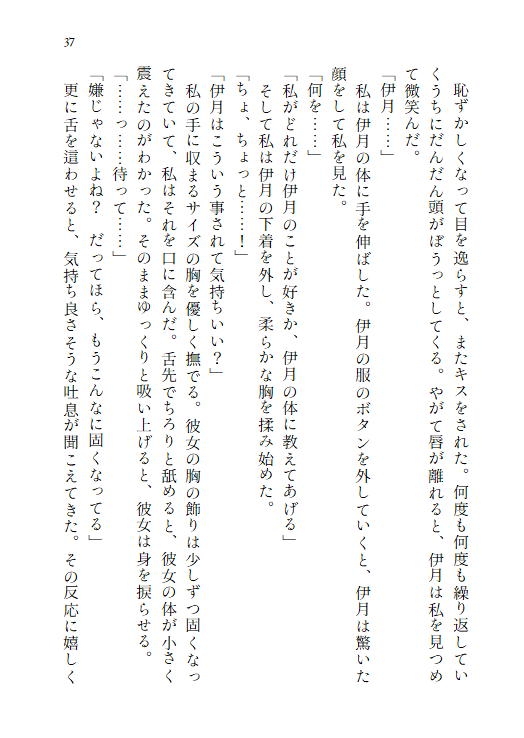 37

恥ずかしくなって目を逸らすと、またキスをされた。何度も何度も繰り返していくうちにだんだん頭がぼうっとしてくる。やがて唇が離れると、伊月は私を見つめて微笑んだ。
「伊月……」
私は伊月の体に手を伸ばした。伊月の服のボタンを外していくと、伊月は驚いた顔をして私を見た。
「何を……」
「私がどれだけ伊月のことが好きか、伊月の体に教えてあげる」
そして私は伊月の下着を外し、柔らかな胸を揉み始めた。
「ちょ、ちょっと……！」
「伊月はこういう事されて気持ちいい？」
私の手に収まるサイズの胸を優しく撫でる。彼女の胸の飾りは少しずつ固くなってきていて、私はそれを口に含んだ。舌先でちろりと舐めると、彼女の体が小さく震えたのがわかった。そのままゆっくりと吸い上げると、彼女は身を捩らせる。
「……っ……待って……」
「嫌じゃないよね？　だってほら、もうこんなに固くなってる」
更に舌を這わせると、気持ち良さそうな吐息が聞こえてきた。その反応に嬉しく